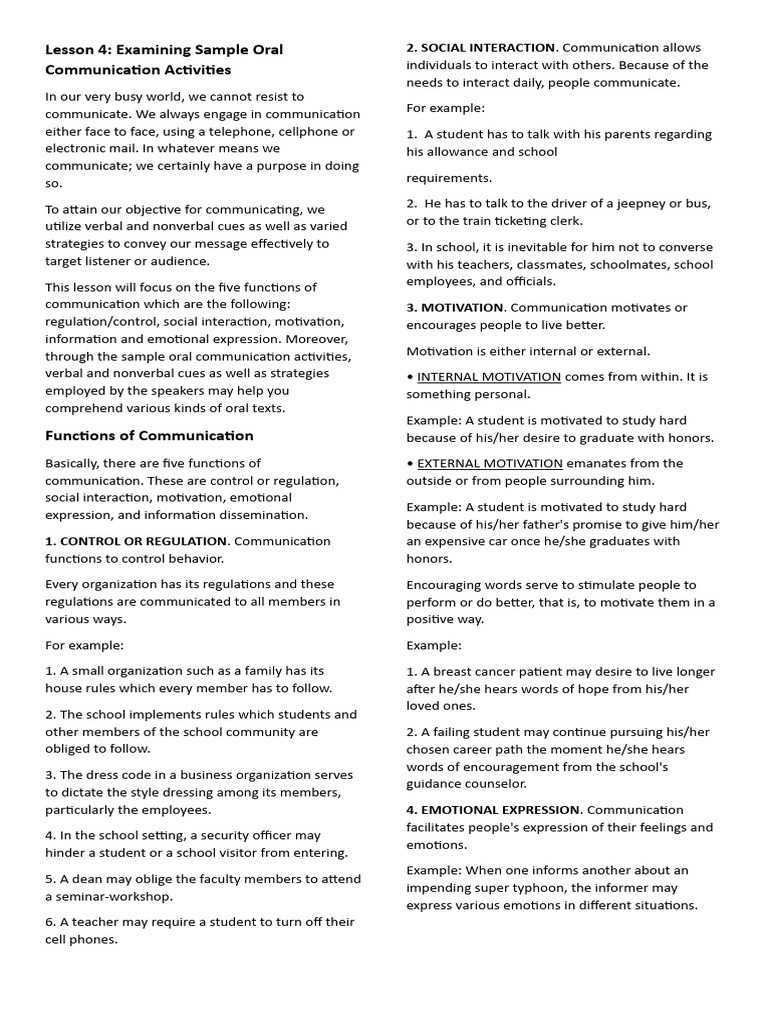 Lesson 4: Examining Sample Oral Communication Activities

In our very busy world, we cannot resist to communicate. We always engage in communication either face to face, using a telephone, cellphone or electronic mail. In whatever means we communicate; we certainly have a purpose in doing so.

To attain our objective for communicating, we utilize verbal and nonverbal cues as well as varied strategies to convey our message effectively to target listener or audience.

This lesson will focus on the five functions of communication which are the following: regulation/control, social interaction, motivation, information and emotional expression. Moreover, through the sample oral communication activities, verbal and nonverbal cues as well as strategies employed by the speakers may help you comprehend various kinds of oral texts.

Functions of Communication

Basically, there are five functions of communication. These are control or regulation, social interaction, motivation, emotional expression, and information dissemination.

1. CONTROL OR REGULATION. Communication functions to control behavior.

Every organization has its regulations and these regulations are communicated to all members in various ways.

For example:

1. A small organization such as a family has its house rules which every member has to follow.

2. The school implements rules which students and other members of the school community are obliged to follow.

3. The dress code in a business organization serves to dictate the style dressing among its members, particularly the employees.

4. In the school setting, a security officer may hinder a student or a school visitor from entering.

5. A dean may oblige the faculty members to attend a seminar-workshop.

6. A teacher may require a student to turn off their cell phones.

2. SOCIAL INTERACTION. Communication allows individuals to interact with others. Because of the needs to interact daily, people communicate.

For example:

1. A student has to talk with his parents regarding his allowance and school

requirements.

2. He has to talk to the driver of a jeepney or bus, or to the train ticketing clerk.

3. In school, it is inevitable for him not to converse with his teachers, classmates, schoolmates, school employees, and officials.

3. MOTIVATION. Communication motivates or encourages people to live better.

Motivation is either internal or external.

• INTERNAL MOTIVATION comes from within. It is something personal.

Example: A student is motivated to study hard because of his/her desire to graduate with honors.

• EXTERNAL MOTIVATION emanates from the outside or from people surrounding him.

Example: A student is motivated to study hard because of his/her father's promise to give him/her an expensive car once he/she graduates with honors.

Encouraging words serve to stimulate people to perform or do better, that is, to motivate them in a positive way.

Example:

1. A breast cancer patient may desire to live longer after he/she hears words of hope from his/her loved ones.

2. A failing student may continue pursuing his/her chosen career path the moment he/she hears words of encouragement from the school's guidance counselor.

4. EMOTIONAL EXPRESSION. Communication facilitates people's expression of their feelings and emotions.

Example: When one informs another about an impending super typhoon, the informer may express various emotions in different situations.